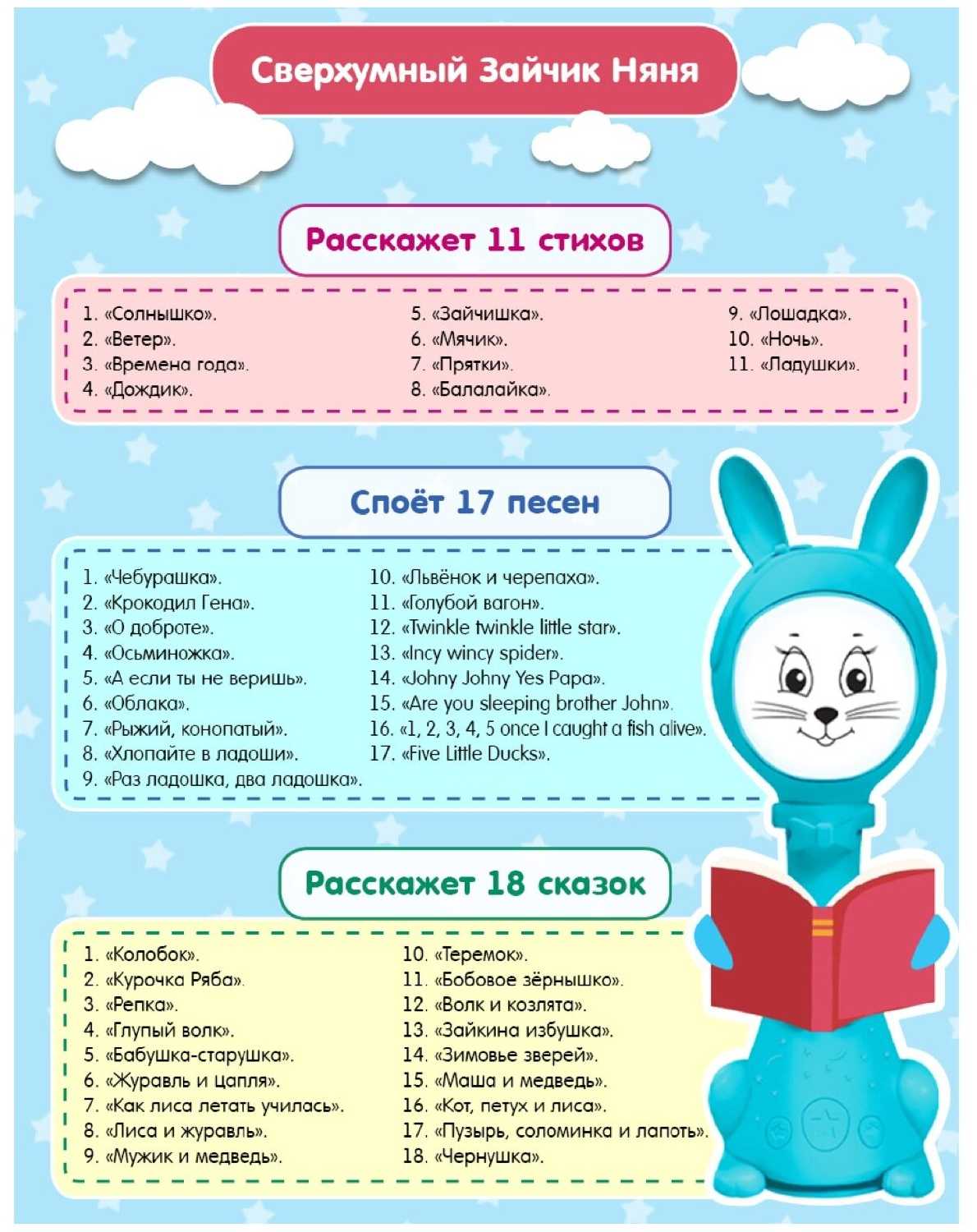 Сверхумный Зайчик Няня

Расскажет 11 стихов

1. «Солнышко».
2. «Ветер».
3. «Времена года».
4. «Дождик».
5. «Зайчишка».
6. «Мячик».
7. «Прятки».
8. «Балалайка».
9. «Лошадка».
10. «Ночь».
11. «Ладушки».

Споёт 17 песен

1. «Чебурашка».
2. «Крокодил Гена».
3. «О доброте».
4. «Осьминожка».
5. «А если ты не веришь».
6. «Облака».
7. «Рыжий, конопатый».
8. «Хлопайте в ладоши».
9. «Раз ладошка, два ладошка».
10. «Львёнок и черепаха».
11. «Голубой вагон».
12. «Twinkle twinkle little star».
13. «Incy wincy spider».
14. «Johny Johny Yes Papa».
15. «Are you sleeping brother John».
16. «1, 2, 3, 4, 5 once I caught a fish alive».
17. «Five Little Ducks».

Расскажет 18 сказок

1. «Колобок».
2. «Курочка Ряба».
3. «Репка».
4. «Глупый волк».
5. «Бабушка-старушка».
6. «Журавль и цапля».
7. «Как лиса летать училась».
8. «Лиса и журавль».
9. «Мужик и медведь».
10. «Теремок».
11. «Бобовое зёрнышко».
12. «Волк и козлята».
13. «Зайкина избушка».
14. «Зимовье зверей».
15. «Маша и медведь».
16. «Кот, петух и лиса».
17. «Пузырь, соломинка и лапоть».
18. «Чернушка».